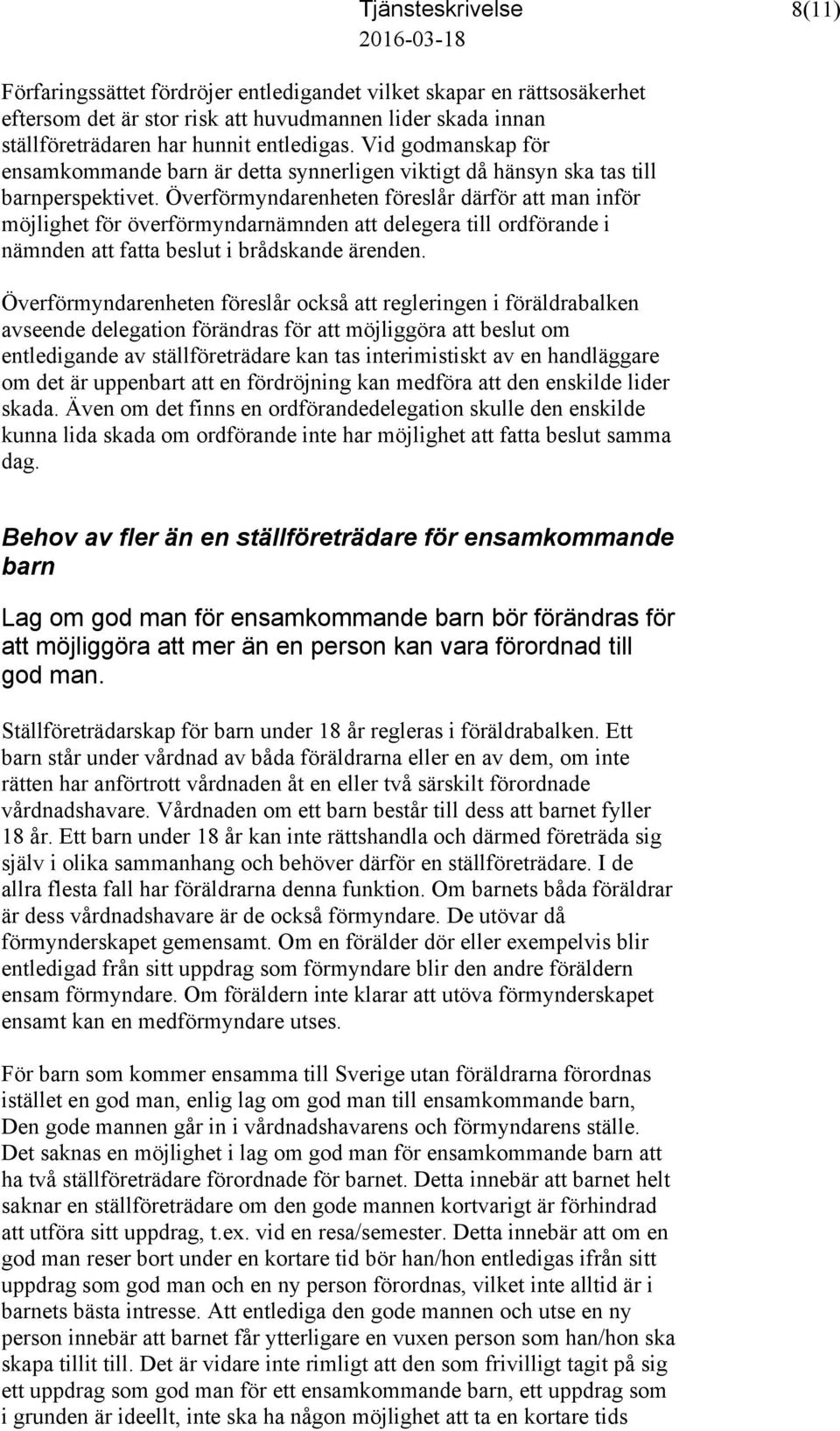 Tjänsteskrivelse 8(11)
2016-03-18

Förfaringssättet fördröjer entledigandet vilket skapar en rättsosäkerhet eftersom det är stor risk att huvudmannen lider skada innan ställföreträdaren har hunnit entledigas. Vid godmanskap för ensamkommande barn är detta synnerligen viktigt då hänsyn ska tas till barnperspektivet. Överförmyndarenheten föreslår därför att man inför möjlighet för överförmyndarnämnden att delegera till ordförande i nämnden att fatta beslut i brådskande ärenden.

Överförmyndarenheten föreslår också att regleringen i föräldrabalken avseende delegation förändras för att möjliggöra att beslut om entledigande av ställföreträdare kan tas interimistiskt av en handläggare om det är uppenbart att en fördröjning kan medföra att den enskilde lider skada. Även om det finns en ordförandedelegation skulle den enskilde kunna lida skada om ordförande inte har möjlighet att fatta beslut samma dag.

Behov av fler än en ställföreträdare för ensamkommande barn

Lag om god man för ensamkommande barn bör förändras för att möjliggöra att mer än en person kan vara förordnad till god man.

Ställföreträdarskap för barn under 18 år regleras i föräldrabalken. Ett barn står under vårdnad av båda föräldrarna eller en av dem, om inte rätten har anförtrott vårdnaden åt en eller två särskilt förordnade vårdnadshavare. Vårdnaden om ett barn består till dess att barnet fyller 18 år. Ett barn under 18 år kan inte rättshandla och därmed företräda sig själv i olika sammanhang och behöver därför en ställföreträdare. I de allra flesta fall har föräldrarna denna funktion. Om barnets båda föräldrar är dess vårdnadshavare är de också förmyndare. De utövar då förmynderskapet gemensamt. Om en förälder dör eller exempelvis blir entledigad från sitt uppdrag som förmyndare blir den andre föräldern ensam förmyndare. Om föräldern inte klarar att utöva förmynderskapet ensamt kan en medförmyndare utses.

För barn som kommer ensamma till Sverige utan föräldrarna förordnas istället en god man, enlig lag om god man till ensamkommande barn, Den gode mannen går in i vårdnadshavarens och förmyndarens ställe. Det saknas en möjlighet i lag om god man för ensamkommande barn att ha två ställföreträdare förordnade för barnet. Detta innebär att barnet helt saknar en ställföreträdare om den gode mannen kortvarigt är förhindrad att utföra sitt uppdrag, t.ex. vid en resa/semester. Detta innebär att om en god man reser bort under en kortare tid bör han/hon entledigas ifrån sitt uppdrag som god man och en ny person förordnas, vilket inte alltid är i barnets bästa intresse. Att entlediga den gode mannen och utse en ny person innebär att barnet får ytterligare en vuxen person som han/hon ska skapa tillit till. Det är vidare inte rimligt att den som frivilligt tagit på sig ett uppdrag som god man för ett ensamkommande barn, ett uppdrag som i grunden är ideellt, inte ska ha någon möjlighet att ta en kortare tids